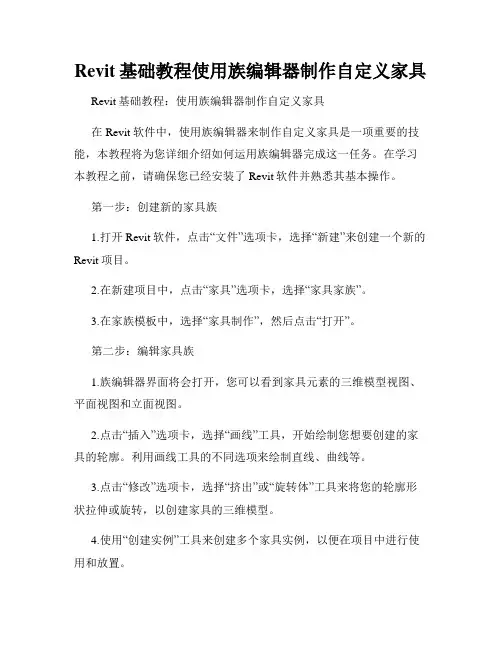 Revit 基础教程使用族编辑器制作自定义家具

Revit 基础教程：使用族编辑器制作自定义家具

在 Revit 软件中，使用族编辑器来制作自定义家具是一项重要的技能，本教程将为您详细介绍如何运用族编辑器完成这一任务。在学习本教程之前，请确保您已经安装了 Revit 软件并熟悉其基本操作。

第一步：创建新的家具族

1.打开 Revit 软件，点击“文件”选项卡，选择“新建”来创建一个新的 Revit 项目。

2.在新建项目中，点击“家具”选项卡，选择“家具家族”。

3.在家族模板中，选择“家具制作”，然后点击“打开”。

第二步：编辑家具族

1.族编辑器界面将会打开，您可以看到家具元素的三维模型视图、平面视图和立面视图。

2.点击“插入”选项卡，选择“画线”工具，开始绘制您想要创建的家具的轮廓。利用画线工具的不同选项来绘制直线、曲线等。

3.点击“修改”选项卡，选择“挤出”或“旋转体”工具来将您的轮廓形状拉伸或旋转，以创建家具的三维模型。

4.使用“创建实例”工具来创建多个家具实例，以便在项目中进行使用和放置。